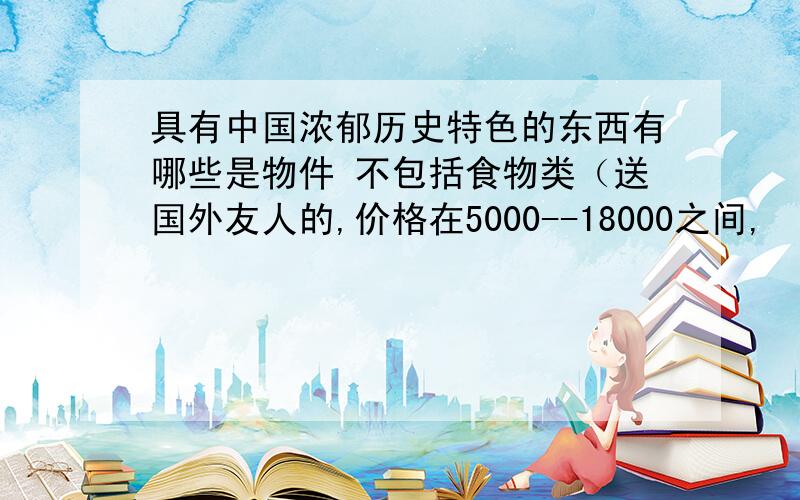 具有中国浓郁历史特色的东西有哪些是物件 不包括食物类（送国外友人的,价格在5000--18000之间,